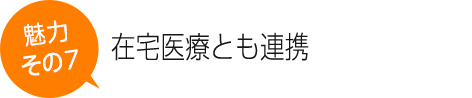 魅力
その7

在宅医療とも連携